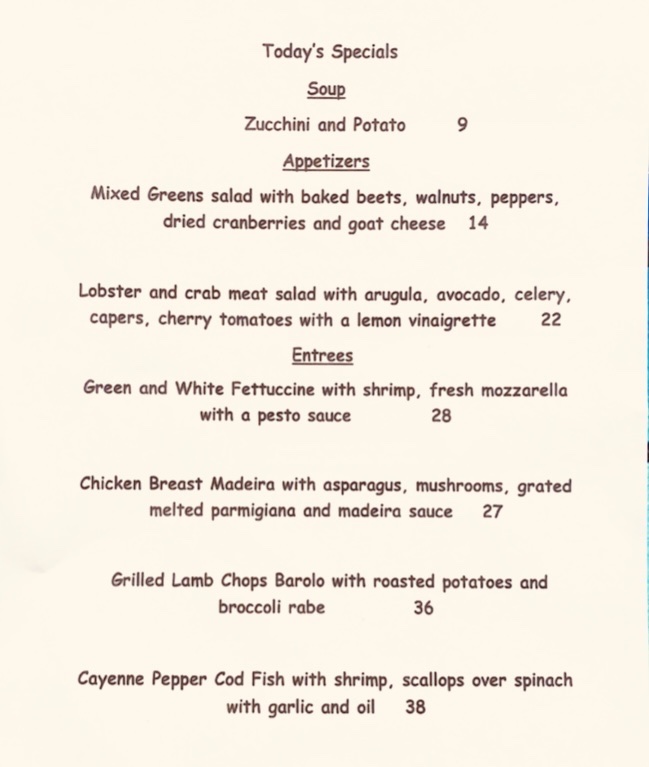 Today's Specials

Soup

Zucchini and Potato 9

Appetizers

Mixed Greens salad with baked beets, walnuts, peppers, dried cranberries and goat cheese 14

Lobster and crab meat salad with arugula, avocado, celery, capers, cherry tomatoes with a lemon vinaigrette 22

Entrees

Green and White Fettuccine with shrimp, fresh mozzarella with a pesto sauce 28

Chicken Breast Madeira with asparagus, mushrooms, grated melted parmigiana and madeira sauce 27

Grilled Lamb Chops Barolo with roasted potatoes and broccoli rabe 36

Cayenne Pepper Cod Fish with shrimp, scallops over spinach with garlic and oil 38